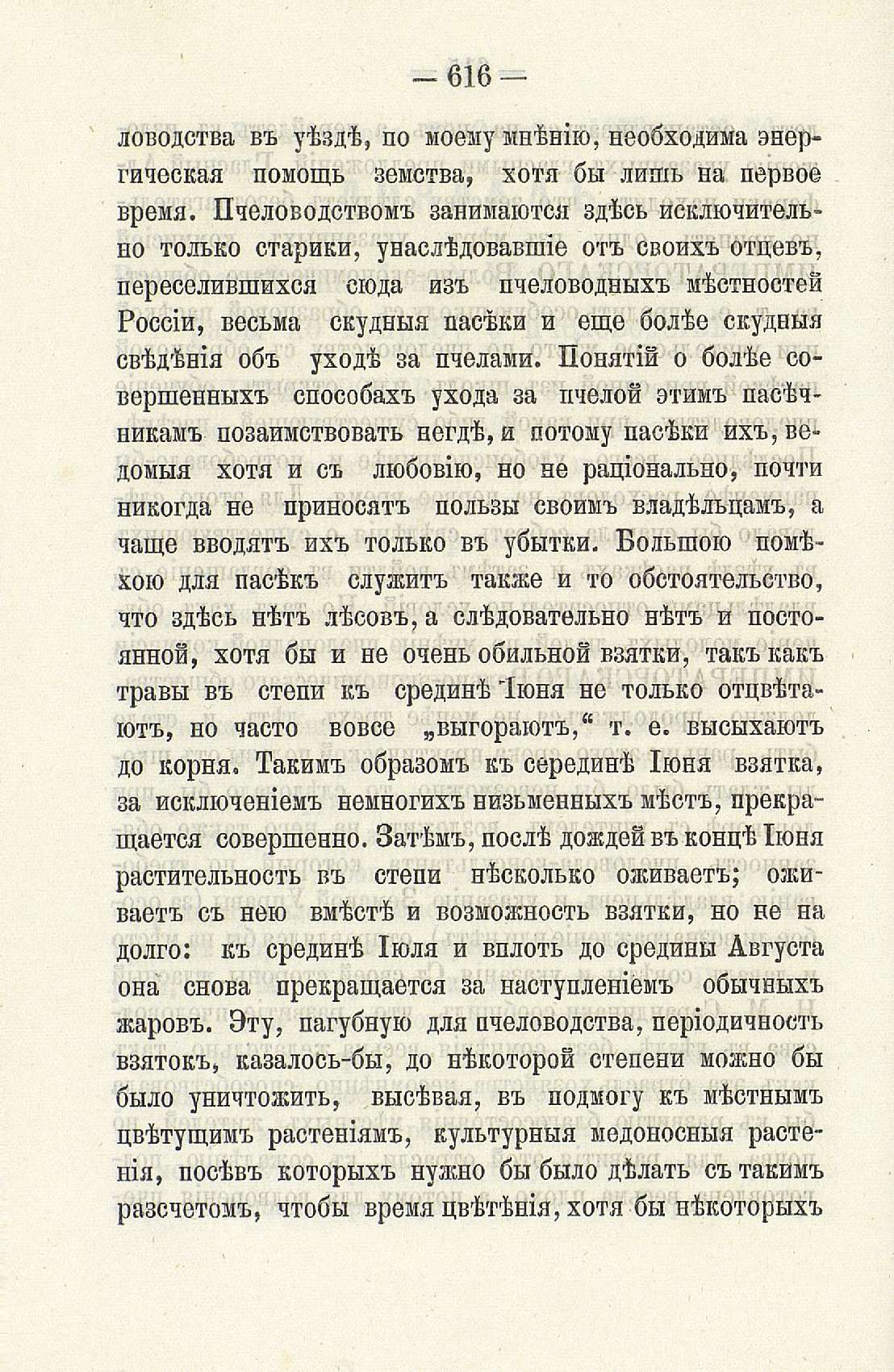 — 616 —

ловодства въ уѣздѣ, по моему мнѣнію, необходима энергическая помощь земства, хотя бы лишь на первое время. Пчеловодствомъ занимаются здѣсь исключительно только старики, унаслѣдовавшіе отъ своихъ отцевъ, переселившихся сюда изъ пчеловодныхъ мѣстностей Россіи, весьма скудныя пасѣки и еще болѣе скудныя свѣдѣнія объ уходѣ за пчелами. Понятій о болѣе совершенныхъ способахъ ухода за пчелой этимъ пасѣчникамъ позаимствовать негдѣ, и потому пасѣки ихъ, ведомыя хотя и съ любовію, но не раціонально, почти никогда не приносятъ пользы своимъ владѣльцамъ, а чаще вводятъ ихъ только въ убытки. Большою помѣхою для пасѣкъ служитъ также и то обстоятельство, что здѣсь нѣтъ лѣсовъ, а слѣдовательно нѣтъ и постоянной, хотя бы и не очень обильной взятки, такъ какъ травы въ степи къ срединѣ Іюня не только отцвѣтаютъ, но часто вовсе „выгораютъ,“ т. е. высыхаютъ до корня. Такимъ образомъ къ серединѣ Іюня взятка, за исключеніемъ немногихъ низьменныхъ мѣстъ, прекращается совершенно. Затѣмъ, послѣ дождей въ концѣ Іюня растительность въ степи нѣсколько оживаетъ; оживаетъ съ нею вмѣстѣ и возможность взятки, но не на долго: къ срединѣ Іюля и вплоть до средины Августа она снова прекращается за наступленіемъ обычныхъ жаровъ. Эту, пагубную для пчеловодства, періодичность взятокъ, казалось-бы, до нѣкоторой степени можно бы было уничтожить, высѣвая, въ подмогу къ мѣстнымъ цвѣтущимъ растеніямъ, культурныя медоносныя растенія, посѣвъ которыхъ нужно бы было дѣлать съ такимъ разсчетомъ, чтобы время цвѣтѣнія, хотя бы нѣкоторыхъ